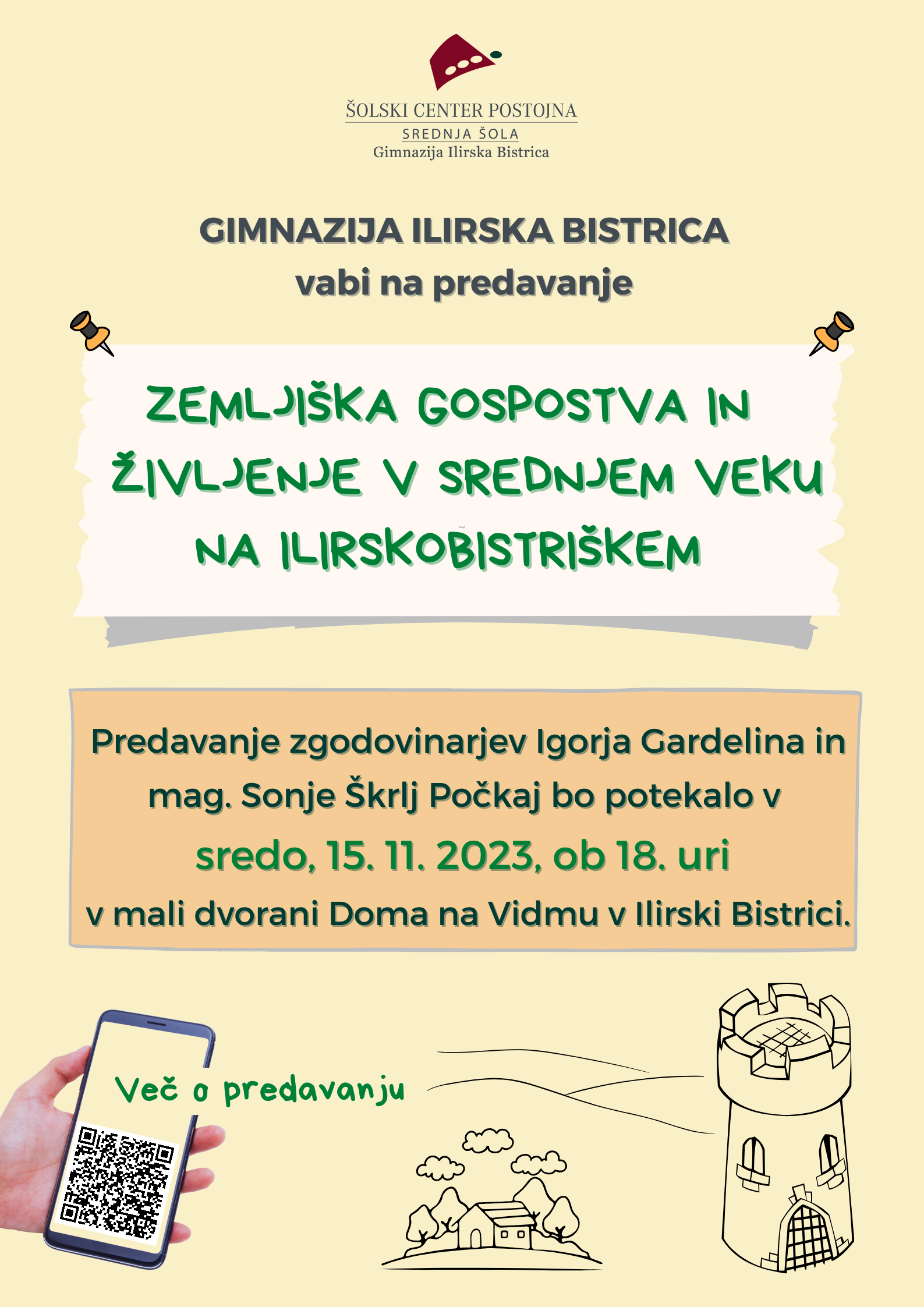 ŠOLSKI CENTER POSTOJNA
SREDNJA ŠOLA
Gimnazija Ilirska Bistrica

GIMNAZIJA ILIRSKA BISTRICA
vabi na predavanje

ZEMLJIŠKA GOSPOSTVA IN ŽIVLJENJE V SREDNJEM VEKU NA ILIRSKOBISTRIŠKEM

Predavanje zgodovinarjev Igorja Gardelina in mag. Sonje Škrlj Počkaj bo potekalo v
sredo, 15. 11. 2023, ob 18. uri
v mali dvorani Doma na Vidmu v Ilirski Bistrici.

Več o predavanju